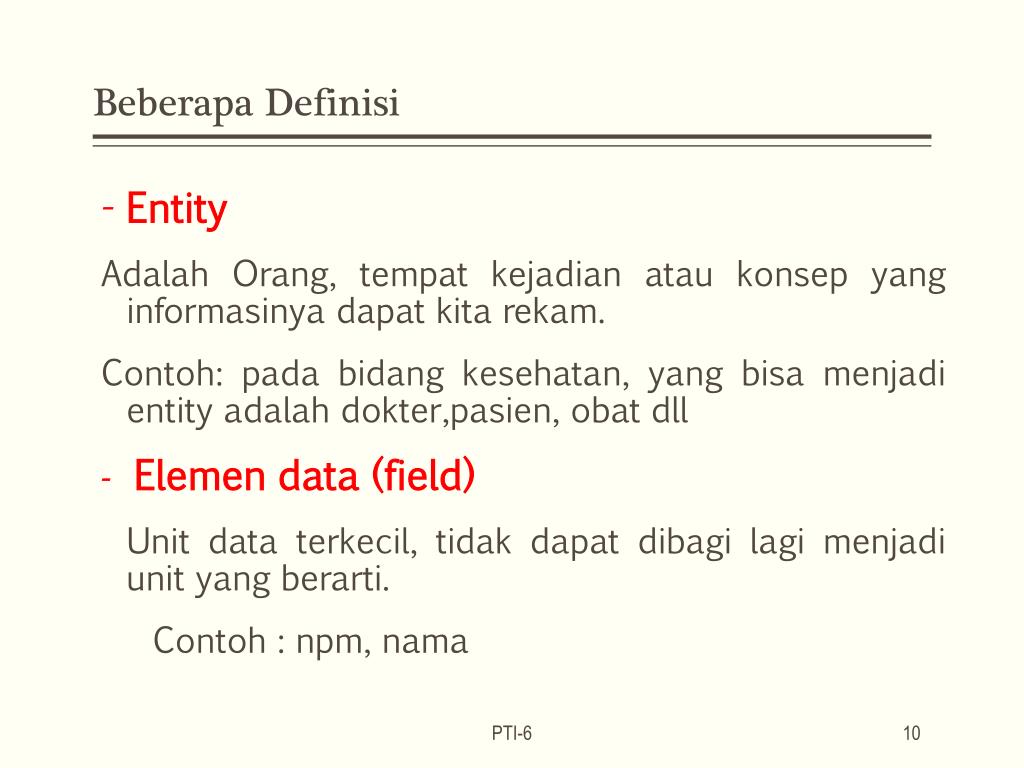 Beberapa Definisi

- Entity

Adalah Orang, tempat kejadian atau konsep yang informasinya dapat kita rekam.

Contoh: pada bidang kesehatan, yang bisa menjadi entity adalah dokter,pasien, obat dll

- Elemen data (field)

Unit data terkecil, tidak dapat dibagi lagi menjadi unit yang berarti.

Contoh : npm, nama

PTI-6

10